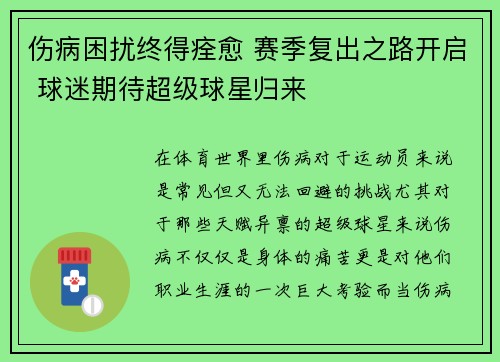 伤病困扰终得痊愈 赛季复出之路开启 球迷期待超级球星归来

在体育世界里伤病对于运动员来说是常见但又无法回避的挑战尤其对于那些天赋异禀的超级球星来说伤病不仅仅是身体的痛苦更是对他们职业生涯的一次巨大考验而当伤病